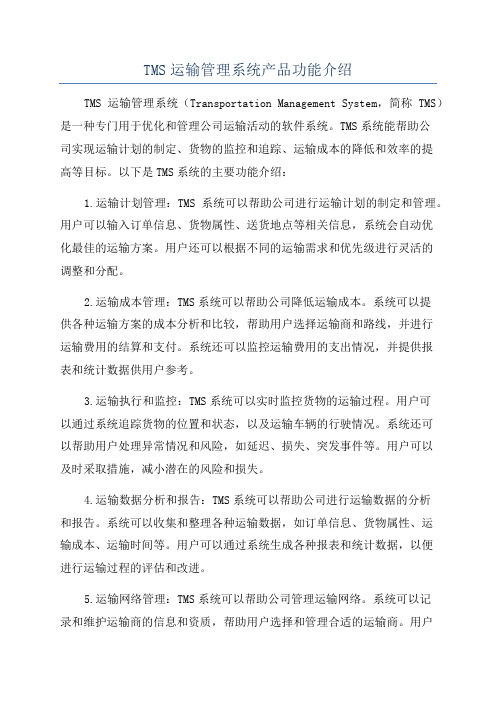 TMS 运输管理系统产品功能介绍

TMS 运输管理系统（Transportation Management System，简称 TMS）是一种专门用于优化和管理公司运输活动的软件系统。TMS 系统能帮助公司实现运输计划的制定、货物的监控和追踪、运输成本的降低和效率的提高等目标。以下是 TMS 系统的主要功能介绍：

1.运输计划管理：TMS 系统可以帮助公司进行运输计划的制定和管理。用户可以输入订单信息、货物属性、送货地点等相关信息，系统会自动优化最佳的运输方案。用户还可以根据不同的运输需求和优先级进行灵活的调整和分配。

2.运输成本管理：TMS 系统可以帮助公司降低运输成本。系统可以提供各种运输方案的成本分析和比较，帮助用户选择运输商和路线，并进行运输费用的结算和支付。系统还可以监控运输费用的支出情况，并提供报表和统计数据供用户参考。

3.运输执行和监控：TMS 系统可以实时监控货物的运输过程。用户可以通过系统追踪货物的位置和状态，以及运输车辆的行驶情况。系统还可以帮助用户处理异常情况和风险，如延迟、损失、突发事件等。用户可以及时采取措施，减小潜在的风险和损失。

4.运输数据分析和报告：TMS 系统可以帮助公司进行运输数据的分析和报告。系统可以收集和整理各种运输数据，如订单信息、货物属性、运输成本、运输时间等。用户可以通过系统生成各种报表和统计数据，以便进行运输过程的评估和改进。

5.运输网络管理：TMS 系统可以帮助公司管理运输网络。系统可以记录和维护运输商的信息和资质，帮助用户选择和管理合适的运输商。用户